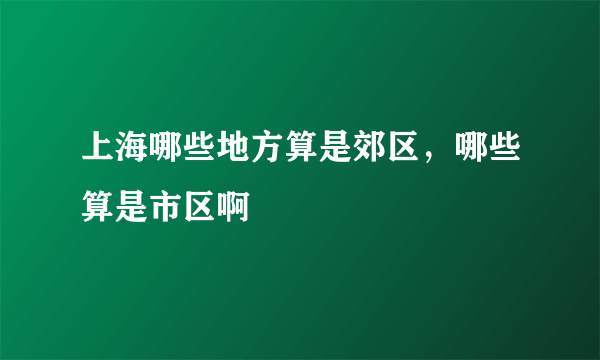 上海哪些地方算是郊区，哪些算是市区啊